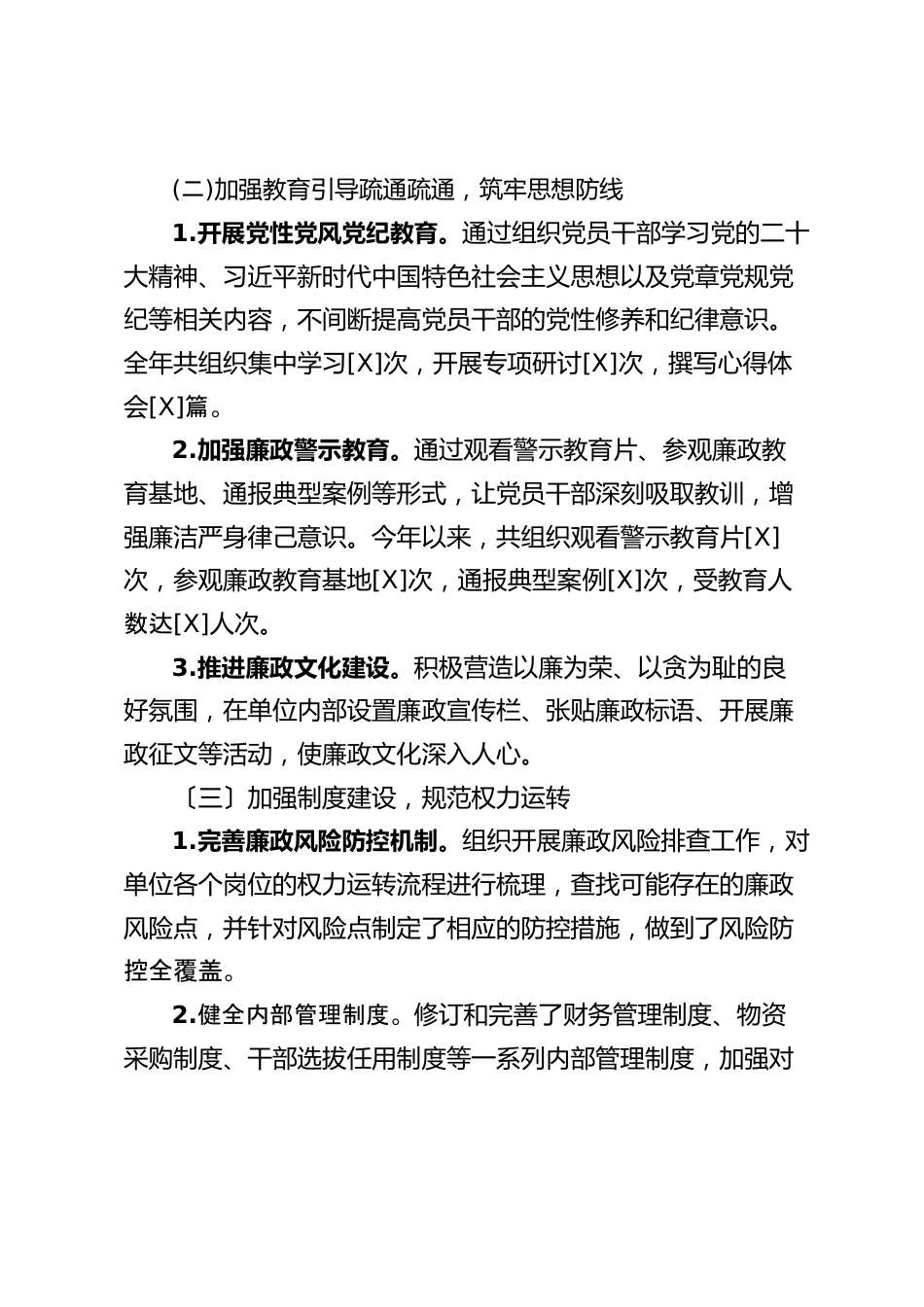 (二)加强教育引导疏通疏通，筑牢思想防线

1.开展党性党风党纪教育。通过组织党员干部学习党的二十大精神、习近平新时代中国特色社会主义思想以及党章党规党纪等相关内容，不间断提高党员干部的党性修养和纪律意识。全年共组织集中学习[X]次，开展专项研讨[X]次，撰写心得体会[X]篇。

2.加强廉政警示教育。通过观看警示教育片、参观廉政教育基地、通报典型案例等形式，让党员干部深刻吸取教训，增强廉洁严身律己意识。今年以来，共组织观看警示教育片[X]次，参观廉政教育基地[X]次，通报典型案例[X]次，受教育人数达[X]人次。

3.推进廉政文化建设。积极营造以廉为荣、以贪为耻的良好氛围，在单位内部设置廉政宣传栏、张贴廉政标语、开展廉政征文等活动，使廉政文化深入人心。

〔三〕加强制度建设，规范权力运转

1.完善廉政风险防控机制。组织开展廉政风险排查工作，对单位各个岗位的权力运转流程进行梳理，查找可能存在的廉政风险点，并针对风险点制定了相应的防控措施，做到了风险防控全覆盖。

2.健全内部管理制度。修订和完善了财务管理制度、物资采购制度、干部选拔任用制度等一系列内部管理制度，加强对